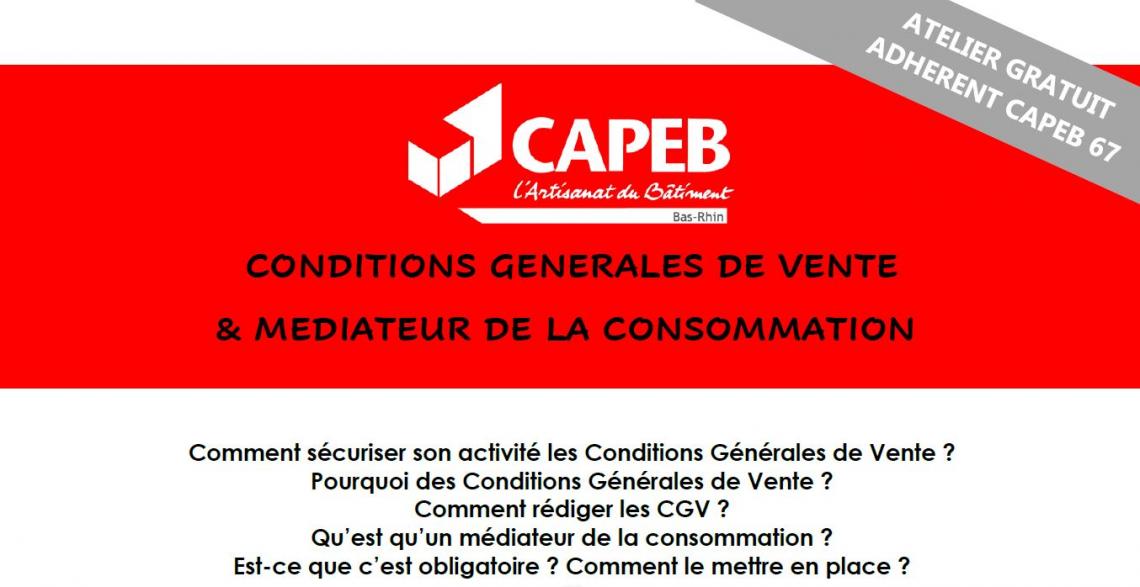 ATELIER GRATUIT
ADHERENT CAPEB 67

CAPEB
L'Artisanat du Bâtiment
Bas-Rhin

CONDITIONS GENERALES DE VENTE
& MEDIATEUR DE LA CONSOMMATION

Comment sécuriser son activité les Conditions Générales de Vente ?
Pourquoi des Conditions Générales de Vente ?
Comment rédiger les CGV ?
Qu'est qu'un médiateur de la consommation ?
Est-ce que c'est obligatoire ? Comment le mettre en place ?